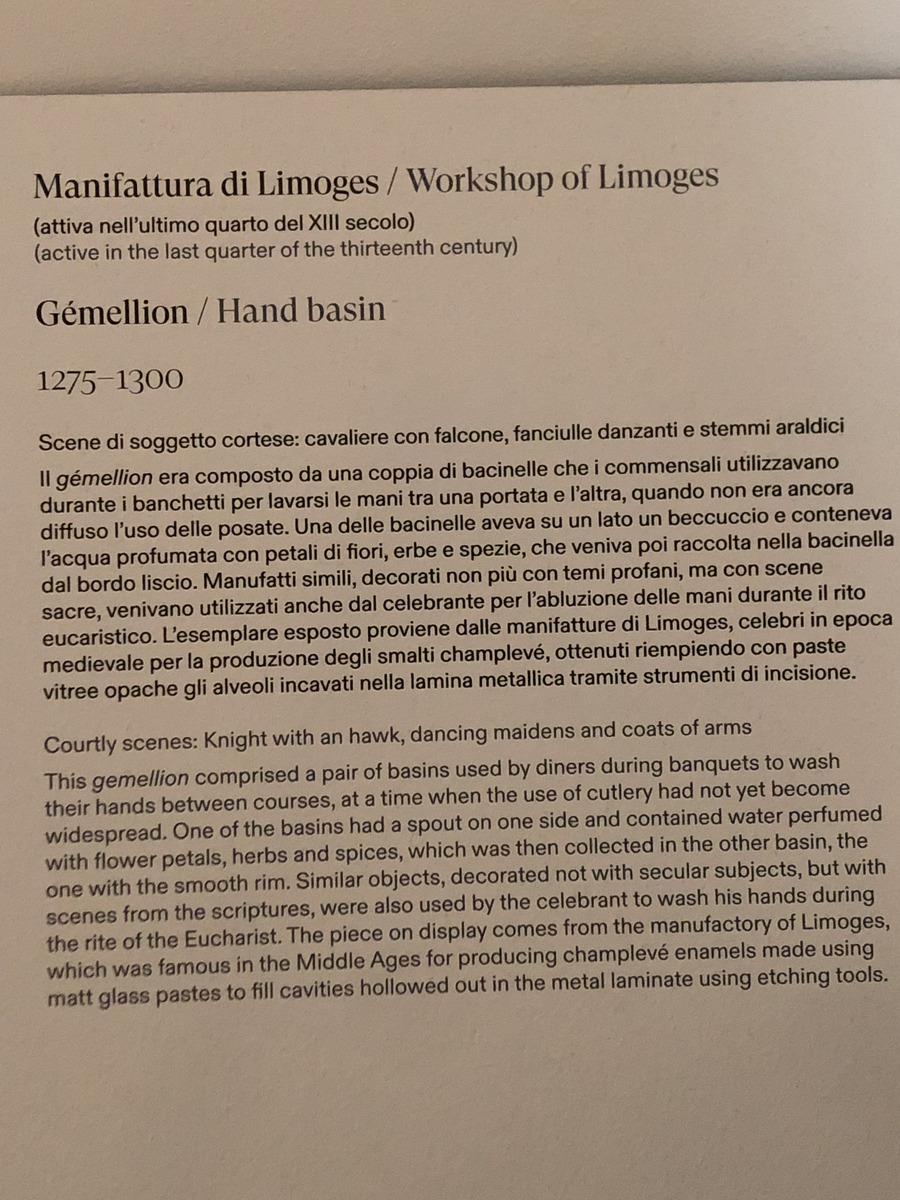 Manifattura di Limoges / Workshop of Limoges

(attiva nell'ultimo quarto del XIII secolo)
(active in the last quarter of the thirteenth century)

Gémellion / Hand basin

1275–1300

Scene di soggetto cortese: cavaliere con falcone, fanciulle danzanti e stemmi araldici

Il gémellion era composto da una coppia di bacinelle che i commensali utilizzavano durante i banchetti per lavarsi le mani tra una portata e l'altra, quando non era ancora diffuso l'uso delle posate. Una delle bacinelle aveva su un lato un beccuccio e conteneva l'acqua profumata con petali di fiori, erbe e spezie, che veniva poi raccolta nella bacinella dal bordo liscio. Manufatti simili, decorati non più con temi profani, ma con scene sacre, venivano utilizzati anche dal celebrante per l'abluzione delle mani durante il rito eucaristico. L'esemplare esposto proviene dalle manifatture di Limoges, celebri in epoca medievale per la produzione degli smalti champlevé, ottenuti riempiendo con paste vitree opache gli alveoli incavati nella lamina metallica tramite strumenti di incisione.

Courtly scenes: Knight with an hawk, dancing maidens and coats of arms

This gemellion comprised a pair of basins used by diners during banquets to wash their hands between courses, at a time when the use of cutlery had not yet become widespread. One of the basins had a spout on one side and contained water perfumed with flower petals, herbs and spices, which was then collected in the other basin, the one with the smooth rim. Similar objects, decorated not with secular subjects, but with scenes from the scriptures, were also used by the celebrant to wash his hands during the rite of the Eucharist. The piece on display comes from the manufactory of Limoges, which was famous in the Middle Ages for producing champlevé enamels made using matt glass pastes to fill cavities hollowed out in the metal laminate using etching tools.